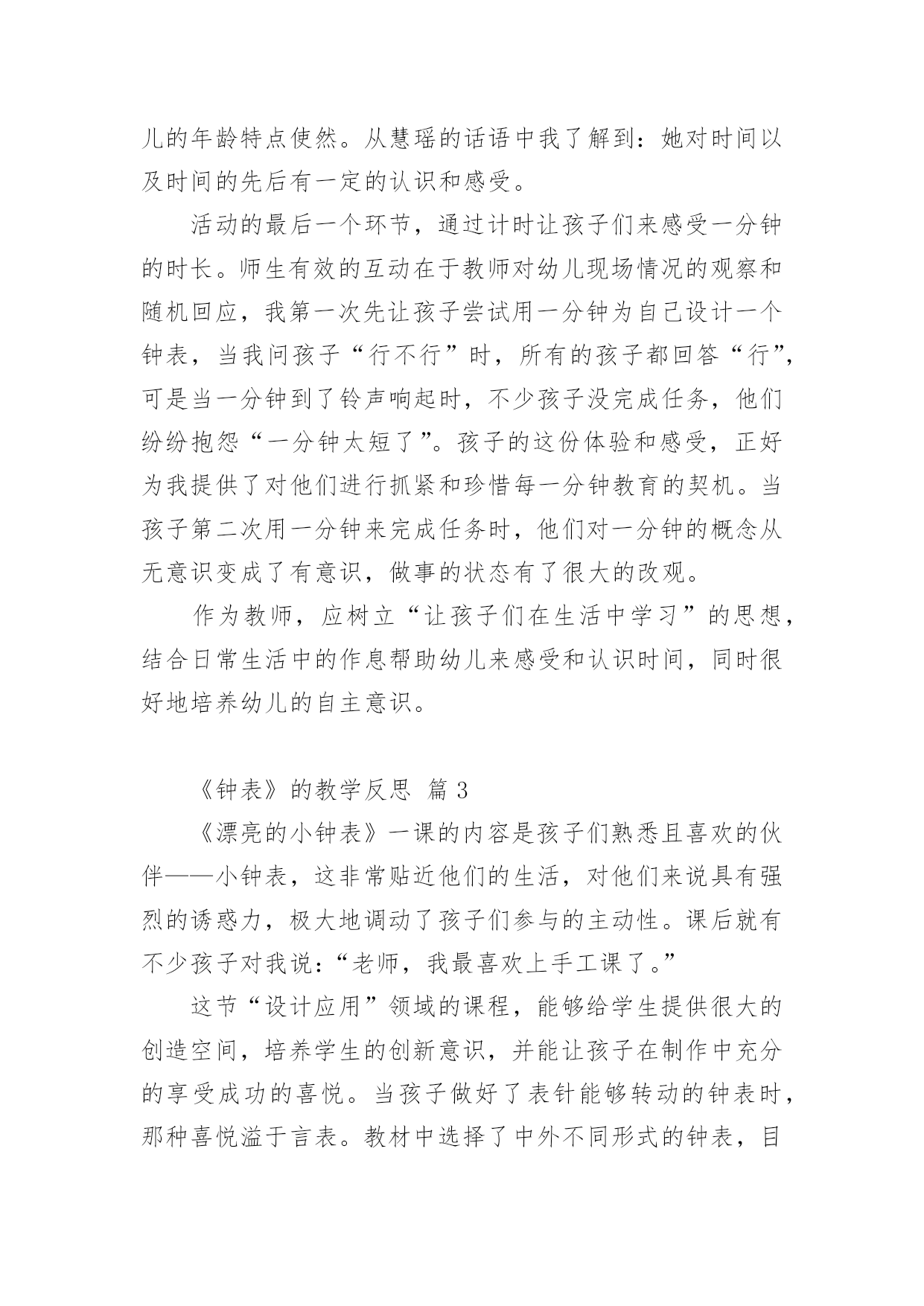 儿的年龄特点使然。从慧瑶的话语中我了解到：她对时间以及时间的先后有一定的认识和感受。

活动的最后一个环节，通过计时让孩子们来感受一分钟的时长。师生有效的互动在于教师对幼儿现场情况的观察和随机回应，我第一次先让孩子尝试用一分钟为自己设计一个钟表，当我问孩子“行不行”时，所有的孩子都回答“行”，可是当一分钟到了铃声响起时，不少孩子没完成任务，他们纷纷抱怨“一分钟太短了”。孩子的这份体验和感受，正好为我提供了对他们进行抓紧和珍惜每一分钟教育的契机。当孩子第二次用一分钟来完成任务时，他们对一分钟的概念从无意识变成了有意识，做事的状态有了很大的改观。

作为教师，应树立“让孩子们在生活中学习”的思想，结合日常生活中的作息帮助幼儿来感受和认识时间，同时很好地培养幼儿的自主意识。

《钟表》的教学反思 篇 3

《漂亮的小钟表》一课的内容是孩子们熟悉且喜欢的伙伴——小钟表，这非常贴近他们的生活，对他们来说具有强烈的诱惑力，极大地调动了孩子们参与的主动性。课后就有不少孩子对我说：“老师，我最喜欢上手工课了。”

这节“设计应用”领域的课程，能够给学生提供很大的创造空间，培养学生的创新意识，并能让孩子在制作中充分的享受成功的喜悦。当孩子做好了表针能够转动的钟表时，那种喜悦溢于言表。教材中选择了中外不同形式的钟表，目